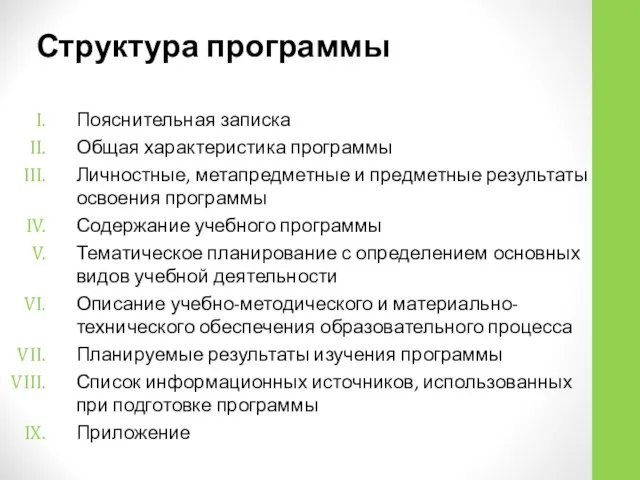 Структура программы

I. Пояснительная записка
II. Общая характеристика программы
III. Личностные, метапредметные и предметные результаты освоения программы
IV. Содержание учебного программы
V. Тематическое планирование с определением основных видов учебной деятельности
VI. Описание учебно-методического и материально-технического обеспечения образовательного процесса
VII. Планируемые результаты изучения программы
VIII. Список информационных источников, использованных при подготовке программы
IX. Приложение